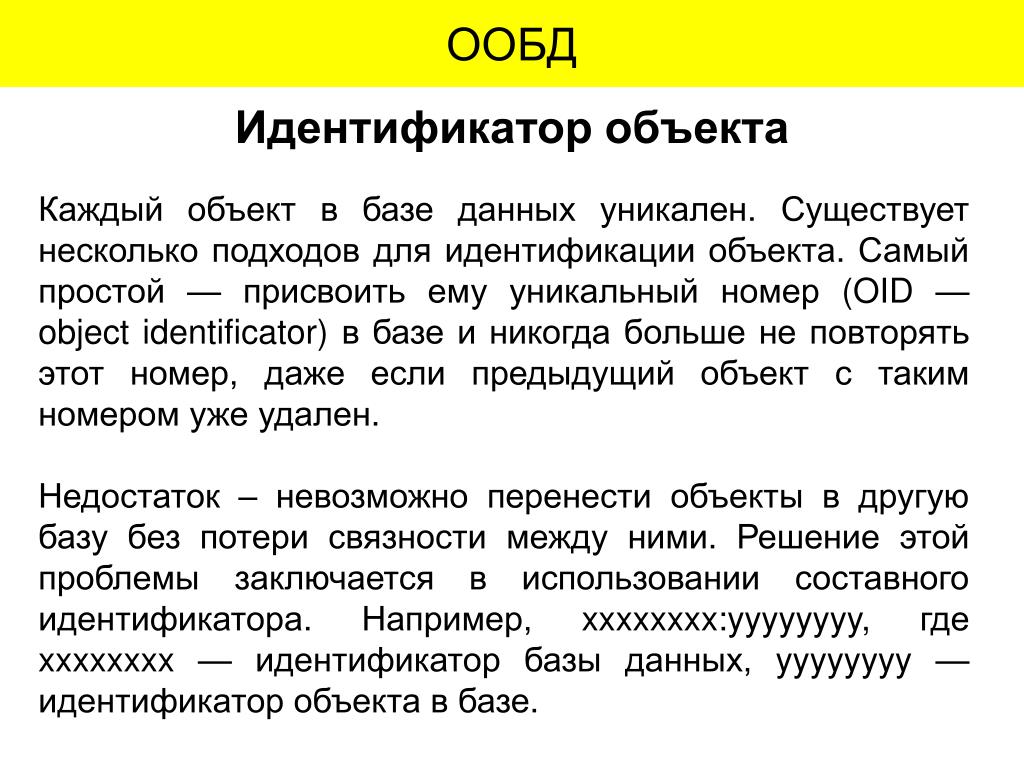 ООБД

Идентификатор объекта

Каждый объект в базе данных уникален. Существует несколько подходов для идентификации объекта. Самый простой — присвоить ему уникальный номер (OID — object identificator) в базе и никогда больше не повторять этот номер, даже если предыдущий объект с таким номером уже удален.

Недостаток – невозможно перенести объекты в другую базу без потери связности между ними. Решение этой проблемы заключается в использовании составного идентификатора. Например, xxxxxxxx:yyyyyyyy, где xxxxxxxx — идентификатор базы данных, yyyyyyyy — идентификатор объекта в базе.